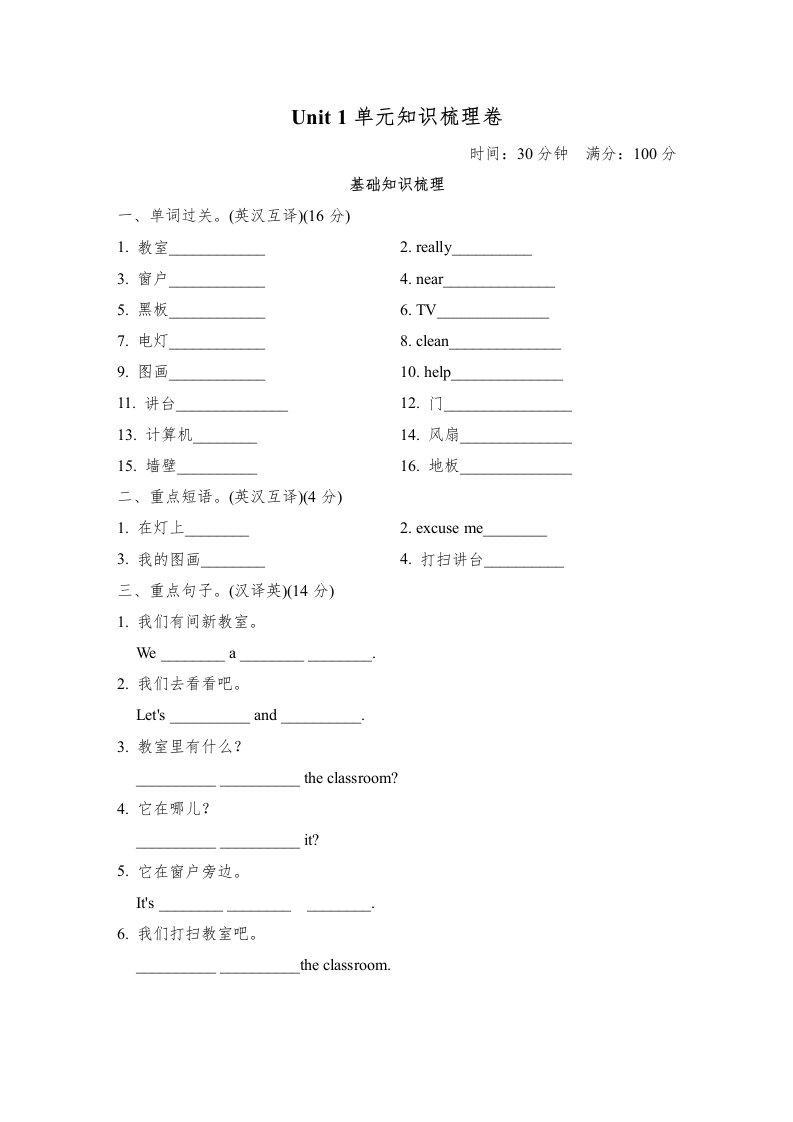 Unit 1 单元知识梳理卷

时间：30 分钟　满分：100 分

基础知识梳理

一、单词过关。(英汉互译)(16 分)

1. 教室____________
2. really__________
3. 窗户____________
4. near______________
5. 黑板____________
6. TV______________
7. 电灯____________
8. clean______________
9. 图画____________
10. help______________
11. 讲台______________
12. 门________________
13. 计算机________
14. 风扇______________
15. 墙壁__________
16. 地板______________

二、重点短语。(英汉互译)(4 分)

1. 在灯上________
2. excuse me________
3. 我的图画________
4. 打扫讲台__________

三、重点句子。(汉译英)(14 分)

1. 我们有间新教室。
We ________ a ________ ________.

2. 我们去看看吧。
Let's __________ and __________.

3. 教室里有什么？
__________ __________ the classroom?

4. 它在哪儿？
__________ __________ it?

5. 它在窗户旁边。
It's ________ ________ ________.

6. 我们打扫教室吧。
__________ __________the classroom.